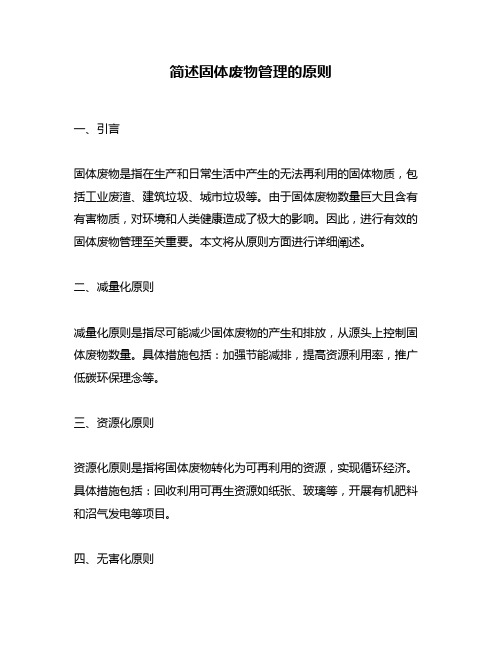 简述固体废物管理的原则

一、引言

固体废物是指在生产和日常生活中产生的无法再利用的固体物质，包括工业废渣、建筑垃圾、城市垃圾等。由于固体废物数量巨大且含有有害物质，对环境和人类健康造成了极大的影响。因此，进行有效的固体废物管理至关重要。本文将从原则方面进行详细阐述。

二、减量化原则

减量化原则是指尽可能减少固体废物的产生和排放，从源头上控制固体废物数量。具体措施包括：加强节能减排，提高资源利用率，推广低碳环保理念等。

三、资源化原则

资源化原则是指将固体废物转化为可再利用的资源，实现循环经济。具体措施包括：回收利用可再生资源如纸张、玻璃等，开展有机肥料和沼气发电等项目。

四、无害化原则